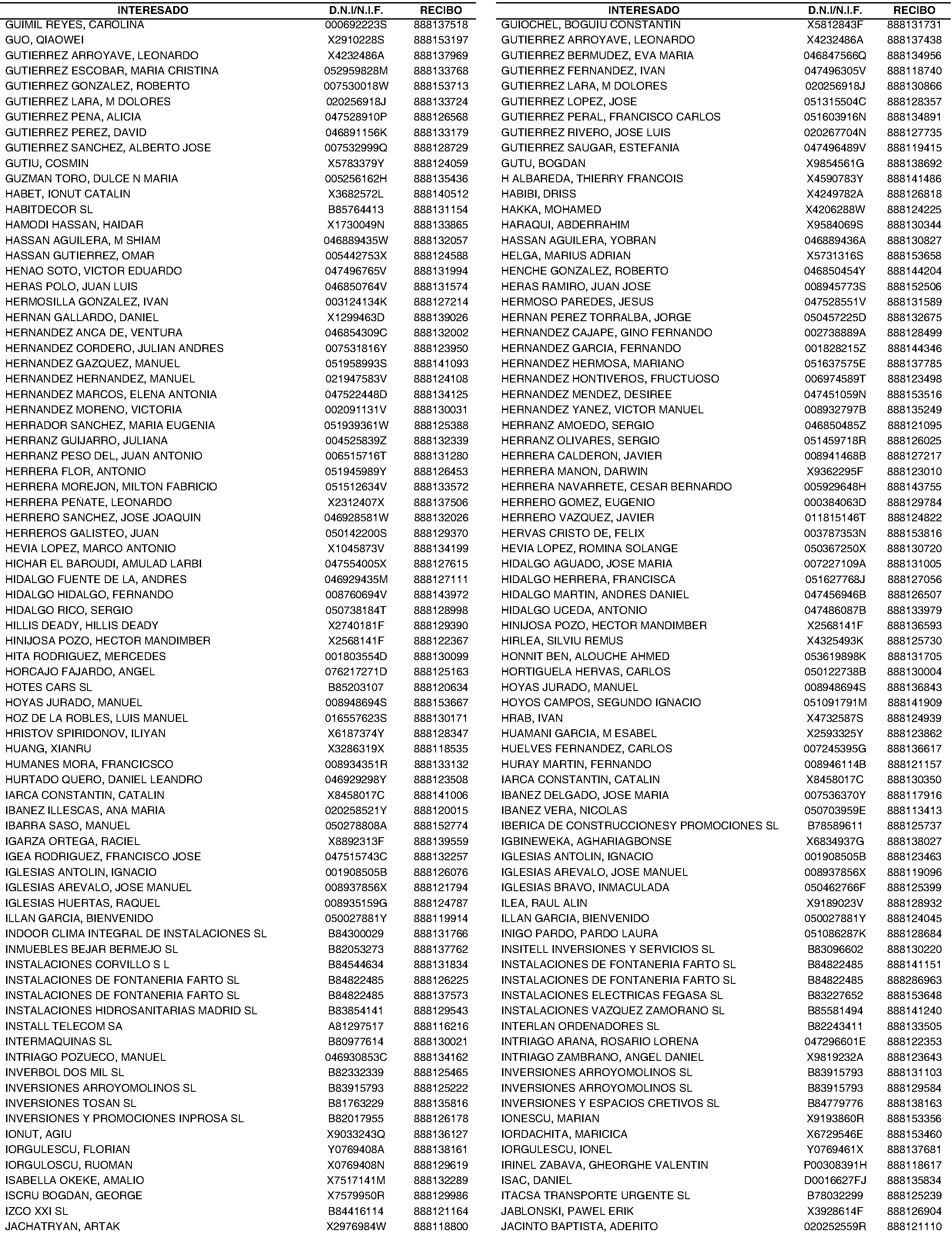 | INTERESADO | D.N.I/N.I.F. | RECIBO |
|---|---|---|
| GUIMIL REYES, CAROLINA | 000692223S | 888137518 |
| GUO, QIAOWEI | X2910228S | 888153197 |
| GUTIERREZ ARROYAVE, LEONARDO | X4232486A | 888137969 |
| GUTIERREZ ESCOBAR, MARIA CRISTINA | 052959828M | 888133768 |
| GUTIERREZ GONZALEZ, ROBERTO | 007530018W | 888153713 |
| GUTIERREZ LARA, M DOLORES | 020256918J | 888133724 |
| GUTIERREZ PENA, ALICIA | 047528910P | 888126568 |
| GUTIERREZ PEREZ, DAVID | 046891156K | 888133179 |
| GUTIERREZ SANCHEZ, ALBERTO JOSE | 007532999Q | 888128729 |
| GUTIU, COSMIN | X5783379Y | 888124059 |
| GUZMAN TORO, DULCE N MARIA | 005256162H | 888135436 |
| HABET, IONUT CATALIN | X3682572L | 888140512 |
| HABITDECOR SL | B85764413 | 888131154 |
| HAMODI HASSAN, HAIDAR | X1730049N | 888133865 |
| HASSAN AGUILERA, M SHIAM | 046889435W | 888132057 |
| HASSAN GUTIERREZ, OMAR | 005442753X | 888124588 |
| HENAO SOTO, VICTOR EDUARDO | 047496765V | 888131994 |
| HERAS POLO, JUAN LUIS | 046850764V | 888131574 |
| HERMOSILLA GONZALEZ, IVAN | 003124134K | 888127214 |
| HERNAN GALLARDO, DANIEL | X1299463D | 888139026 |
| HERNANDEZ ANCA DE, VENTURA | 046854309C | 888132002 |
| HERNANDEZ CORDERO, JULIAN ANDRES | 007531816Y | 888123950 |
| HERNANDEZ GAZQUEZ, MANUEL | 051958993S | 888141093 |
| HERNANDEZ HERNANDEZ, MANUEL | 021947583V | 888124108 |
| HERNANDEZ MARCOS, ELENA ANTONIA | 047522448D | 888134125 |
| HERNANDEZ MORENO, VICTORIA | 002091131V | 888130031 |
| HERRADOR SANCHEZ, MARIA EUGENIA | 051939361W | 888125388 |
| HERRANZ GUIJARRO, JULIANA | 004525839Z | 888132339 |
| HERRANZ PESO DEL, JUAN ANTONIO | 006515716T | 888131280 |
| HERRERA FLOR, ANTONIO | 051945989Y | 888126453 |
| HERRERA MOREJON, MILTON FABRICIO | 051512634V | 888133572 |
| HERRERA PEÑATE, LEONARDO | X2312407X | 888137506 |
| HERRERO SANCHEZ, JOSE JOAQUIN | 046928581W | 888132026 |
| HERREROS GALISTEO, JUAN | 050142200S | 888129370 |
| HEVIA LOPEZ, MARCO ANTONIO | X1045873V | 888134199 |
| HICHAR EL BAROUDI, AMULAD LARBI | 047554005X | 888127615 |
| HIDALGO FUENTE DE LA, ANDRES | 046929435M | 888127111 |
| HIDALGO HIDALGO, FERNANDO | 008760694V | 888143972 |
| HIDALGO RICO, SERGIO | 050738184T | 888128998 |
| HILLIS DEADY, HILLIS DEADY | X2740181F | 888129390 |
| HINIJOSA POZO, HECTOR MANDIMBER | X2568141F | 888122367 |
| HITA RODRIGUEZ, MERCEDES | 001803554D | 888130099 |
| HORCAJO FAJARDO, ANGEL | 076217271D | 888125163 |
| HOTES CARS SL | B85203107 | 888120634 |
| HOYAS JURADO, MANUEL | 008948694S | 888153667 |
| HOZ DE LA ROBLES, LUIS MANUEL | 016557623S | 888130171 |
| HRISTOV SPIRIDONOV, ILIYAN | X6187374Y | 888128347 |
| HUANG, XIANRU | X3286319X | 888118535 |
| HUMANES MORA, FRANCICSCO | 008934351R | 888133132 |
| HURTADO QUERO, DANIEL LEANDRO | 046929298Y | 888123508 |
| IARCA CONSTANTIN, CATALIN | X8458017C | 888141006 |
| IBANEZ ILLESCAS, ANA MARIA | 020258521Y | 888120015 |
| IBARRA SASO, MANUEL | 050278808A | 888152774 |
| IGARZA ORTEGA, RACIEL | X8892313F | 888139559 |
| IGEA RODRIGUEZ, FRANCISCO JOSE | 047515743C | 888132257 |
| IGLESIAS ANTOLIN, IGNACIO | 001908505B | 888126076 |
| IGLESIAS AREVALO, JOSE MANUEL | 008937856X | 888121794 |
| IGLESIAS HUERTAS, RAQUEL | 008935159G | 888124787 |
| ILLAN GARCIA, BIENVENIDO | 050027881Y | 888119914 |
| INDOOR CLIMA INTEGRAL DE INSTALACIONES SL | B84300029 | 888131766 |
| INMUEBLES BEJAR BERMEJO SL | B82053273 | 888137762 |
| INSTALACIONES CORVILLO S L | B84544634 | 888131834 |
| INSTALACIONES DE FONTANERIA FARTO SL | B84822485 | 888126225 |
| INSTALACIONES DE FONTANERIA FARTO SL | B84822485 | 888137573 |
| INSTALACIONES HIDROSANITARIAS MADRID SL | B83854141 | 888129543 |
| INSTALL TELECOM SA | A81297517 | 888116216 |
| INTERMAQUINAS SL | B80977614 | 888130021 |
| INTRIAGO POZUECO, MANUEL | 046930853C | 888134162 |
| INVERBOL DOS MIL SL | B82332339 | 888125465 |
| INVERSIONES ARROYOMOLINOS SL | B83915793 | 888125222 |
| INVERSIONES TOSAN SL | B81763229 | 888135816 |
| INVERSIONES Y PROMOCIONES INPROSA SL | B82017955 | 888126178 |
| IONUT, AGIU | X9033243Q | 888136127 |
| IORGULESCU, FLORIAN | Y0769408A | 888138161 |
| IORGULOSCU, RUOMAN | X0769408N | 888129619 |
| ISABELLA OKEKE, AMALIO | X7517141M | 888132289 |
| ISCRU BOGDAN, GEORGE | X7579950R | 888129986 |
| IZCO XXI SL | B84416114 | 888121164 |
| JACHATRYAN, ARTAK | X2976984W | 888118800 |

| INTERESADO | D.N.I/N.I.F. | RECIBO |
|---|---|---|
| GUIOCHEL, BOGUIU CONSTANTIN | X5812843F | 888131731 |
| GUTIERREZ ARROYAVE, LEONARDO | X4232486A | 888137438 |
| GUTIERREZ BERMUDEZ, EVA MARIA | 046847566Q | 888134956 |
| GUTIERREZ FERNANDEZ, IVAN | 047496305V | 888118740 |
| GUTIERREZ LARA, M DOLORES | 020256918J | 888130866 |
| GUTIERREZ LOPEZ, JOSE | 051315504C | 888128357 |
| GUTIERREZ PERAL, FRANCISCO CARLOS | 051603916N | 888134891 |
| GUTIERREZ RIVERO, JOSE LUIS | 020267704N | 888127735 |
| GUTIERREZ SAUGAR, ESTEFANIA | 047496489V | 888119415 |
| GUTU, BOGDAN | X9854561G | 888138692 |
| H ALBAREDA, THIERRY FRANCOIS | X4590783Y | 888141486 |
| HABIBI, DRISS | X4249782A | 888126818 |
| HAKKA, MOHAMED | X4206288W | 888124225 |
| HARAQUI, ABDERRAHIM | X9584069S | 888130344 |
| HASSAN AGUILERA, YOBRAN | 046889436A | 888130827 |
| HELGA, MARIUS ADRIAN | X5731316S | 888153658 |
| HENCHE GONZALEZ, ROBERTO | 046850454Y | 888144204 |
| HERAS RAMIRO, JUAN JOSE | 008945773S | 888152506 |
| HERMOSO PAREDES, JESUS | 047528551V | 888131589 |
| HERNAN PEREZ TORRALBA, JORGE | 050457225D | 888132675 |
| HERNANDEZ CAJAPE, GINO FERNANDO | 002738889A | 888128499 |
| HERNANDEZ GARCIA, FERNANDO | 001828215Z | 888144346 |
| HERNANDEZ HERMOSA, MARIANO | 051637575E | 888137785 |
| HERNANDEZ HONTIVEROS, FRUCTUOSO | 006974589T | 888123498 |
| HERNANDEZ MENDEZ, DESIREE | 047451059N | 888153516 |
| HERNANDEZ YANEZ, VICTOR MANUEL | 008932797B | 888135249 |
| HERRANZ AMOEDO, SERGIO | 046850485Z | 888121095 |
| HERRANZ OLIVARES, SERGIO | 051459718R | 888126025 |
| HERRERA CALDERON, JAVIER | 008941468B | 888127217 |
| HERRERA MANON, DARWIN | X9362295F | 888123010 |
| HERRERA NAVARRETE, CESAR BERNARDO | 005929648H | 888143755 |
| HERRERO GOMEZ, EUGENIO | 000384063D | 888129784 |
| HERRERO VAZQUEZ, JAVIER | 011815146T | 888124822 |
| HERVAS CRISTO DE, FELIX | 003787353N | 888153816 |
| HEVIA LOPEZ, ROMINA SOLANGE | 050367250X | 888130720 |
| HIDALGO AGUADO, JOSE MARIA | 007227109A | 888131005 |
| HIDALGO HERRERA, FRANCISCA | 051627768J | 888127056 |
| HIDALGO MARTIN, ANDRES DANIEL | 047456946B | 888126507 |
| HIDALGO UCEDA, ANTONIO | 047486087B | 888133979 |
| HINIJOSA POZO, HECTOR MANDIMBER | X2568141F | 888136593 |
| HIRLEA, SILVIU REMUS | X4325493K | 888125730 |
| HONNIT BEN, ALOUCHE AHMED | 053619898K | 888131705 |
| HORTIGUELA HERVAS, CARLOS | 050122738B | 888130004 |
| HOYAS JURADO, MANUEL | 008948694S | 888136843 |
| HOYOS CAMPOS, SEGUNDO IGNACIO | 051091791M | 888141909 |
| HRAB, IVAN | X4732587S | 888124939 |
| HUAMANI GARCIA, M ESABEL | X2593325Y | 888123862 |
| HUELVES FERNANDEZ, CARLOS | 007245395G | 888136617 |
| HURAY MARTIN, FERNANDO | 008946114B | 888121157 |
| IARCA CONSTANTIN, CATALIN | X8458017C | 888130350 |
| IBAÑEZ DELGADO, JOSE MARIA | 007536370Y | 888117916 |
| IBANEZ VERA, NICOLAS | 050703959E | 888113413 |
| IBERICA DE CONSTRUCCIONESY PROMOCIONES SL | B78589611 | 888125737 |
| IGBINEWEKA, AGHARIAGBONSE | X6834937G | 888138027 |
| IGLESIAS ANTOLIN, IGNACIO | 001908505B | 888123463 |
| IGLESIAS AREVALO, JOSE MANUEL | 008937856X | 888119096 |
| IGLESIAS BRAVO, INMACULADA | 050462766F | 888125399 |
| ILEA, RAUL ALIN | X9189023V | 888128932 |
| ILLAN GARCIA, BIENVENIDO | 050027881Y | 888124045 |
| INIGO PARDO, PARDO LAURA | 051086287K | 888128684 |
| INSITELL INVERSIONES Y SERVICIOS SL | B83096602 | 888130220 |
| INSTALACIONES DE FONTANERIA FARTO SL | B84822485 | 888141151 |
| INSTALACIONES DE FONTANERIA FARTO SL | B84822485 | 888286963 |
| INSTALACIONES ELECTRICAS FEGASA SL | B83227652 | 888153648 |
| INSTALACIONES VAZQUEZ ZAMORANO SL | B85581494 | 888141240 |
| INTERLAN ORDENADORES SL | B82243411 | 888133505 |
| INTRIAGO ARANA, ROSARIO LORENA | 047296601E | 888122353 |
| INTRIAGO ZAMBRANO, ANGEL DANIEL | X9819232A | 888123643 |
| INVERSIONES ARROYOMOLINOS SL | B83915793 | 888131103 |
| INVERSIONES ARROYOMOLINOS SL | B83915793 | 888129584 |
| INVERSIONES Y ESPACIOS CRETIVOS SL | B84779776 | 888138163 |
| IONESCU, MARIAN | X9193860R | 888153356 |
| IORDACHITA, MARICICA | X6729546E | 888153460 |
| IORGULESCU, IONEL | Y0769461X | 888137681 |
| IRINEL ZABAVA, GHEORGHE VALENTIN | P00308391H | 888118617 |
| ISAC, DANIEL | D0016627FJ | 888135834 |
| ITACSA TRANSPORTE URGENTE SL | B78032299 | 888125239 |
| JABLONSKI, PAWEL ERIK | X3928614F | 888126904 |
| JACINTO BAPTISTA, ADERITO | 020252559R | 888121110 |